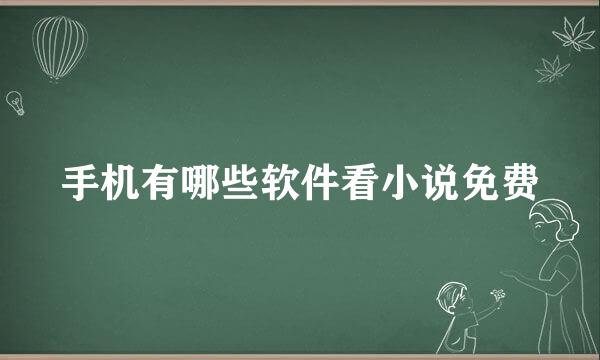 手机有哪些软件看小说免费